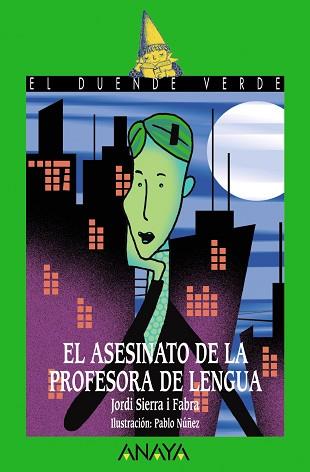 EL DUENDE VERDE

EL ASESINATO DE LA PROFESORA DE LENGUA

Jordi Sierra i Fabra

Ilustración: Pablo Núñez

ANAYA